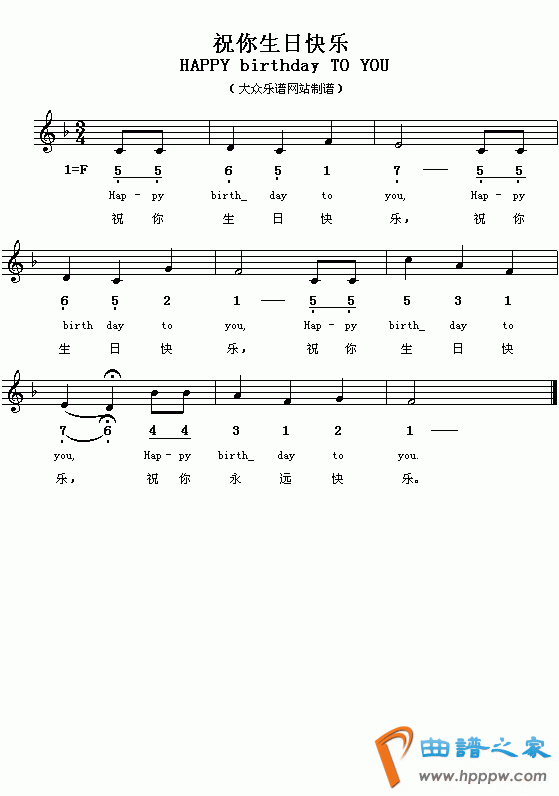 祝你生日快乐
HAPPY birthday TO YOU
(大众乐谱网站制谱)

1=F 5 5 6 5 1 7 — 5 5
Hap - py birth_ day to you, Hap - py
祝 你 生 日 快 乐, 祝 你

6 5 2 1 — 5 5 5 3 1
birth day to you, Hap - py birth_ day to
生 日 快 乐, 祝 你 生 日 快

7 6 4 4 3 1 2 1 —
you, Hap - py birth_ day to you.
乐, 祝 你 永 远 快 乐。

曲譜之家
www.hpppw.com